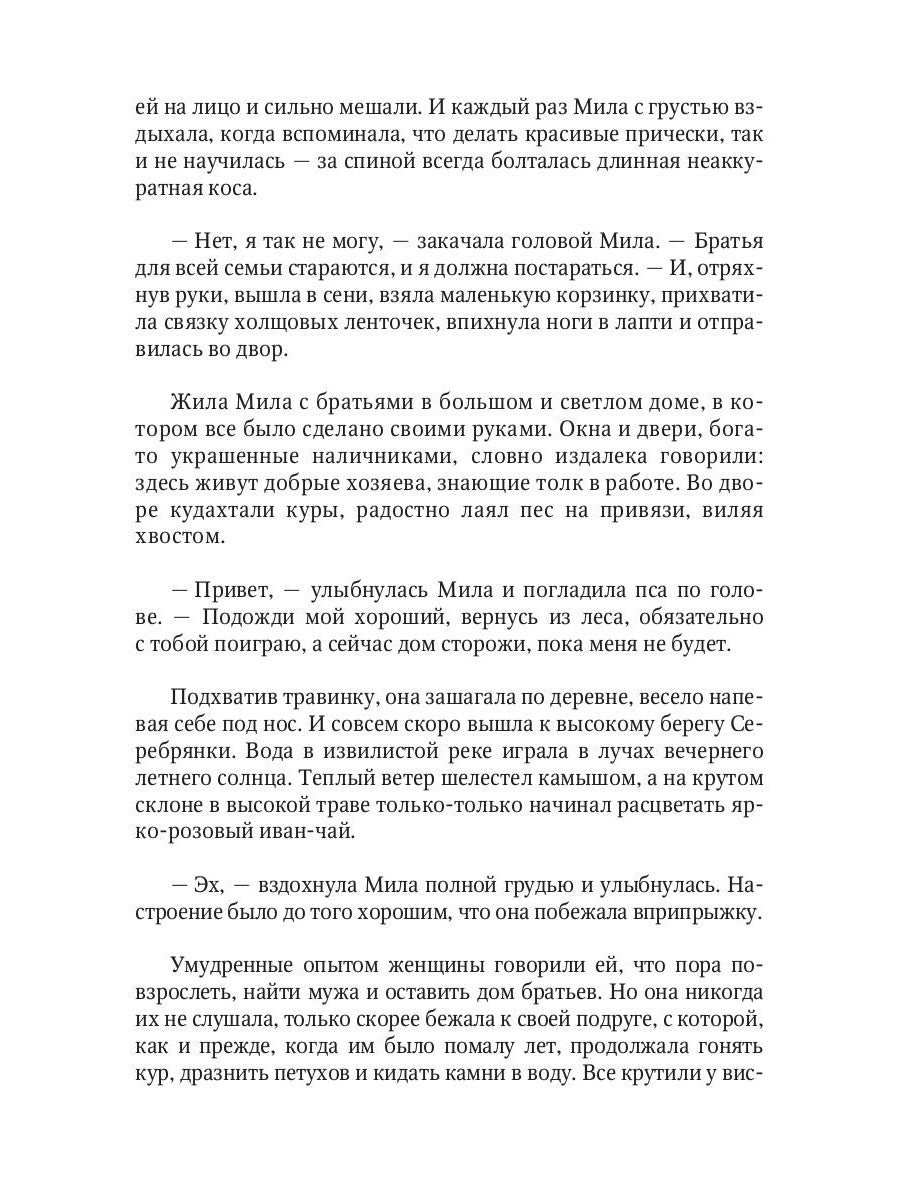 ей на лицо и сильно мешали. И каждый раз Мила с грустью вздыхала, когда вспоминала, что делать красивые прически, так и не научилась — за спиной всегда болталась длинная неаккуратная коса.

— Нет, я так не могу, — закачала головой Мила. — Братья для всей семьи стараются, и я должна постараться. — И, отряхнув руки, вышла в сени, взяла маленькую корзинку, прихватила связку холщовых ленточек, впихнула ноги в лапти и отправилась во двор.

Жила Мила с братьями в большом и светлом доме, в котором все было сделано своими руками. Окна и двери, богато украшенные наличниками, словно издалека говорили: здесь живут добрые хозяева, знающие толк в работе. Во дворе кудахтали куры, радостно лаял пес на привязи, виляя хвостом.

— Привет, — улыбнулась Мила и погладила пса по голове. — Подожди мой хороший, вернусь из леса, обязательно с тобой поиграю, а сейчас дом сторожи, пока меня не будет.

Подхватив травинку, она зашагала по деревне, весело напевая себе под нос. И совсем скоро вышла к высокому берегу Серебрянки. Вода в извилистой реке играла в лучах вечернего летнего солнца. Теплый ветер шелестел камышом, а на крутом склоне в высокой траве только-только начинал расцветать ярко-розовый иван-чай.

— Эх, — вздохнула Мила полной грудью и улыбнулась. Настроение было до того хорошим, что она побежала вприпрыжку.

Умудренные опытом женщины говорили ей, что пора повзрослеть, найти мужа и оставить дом братьев. Но она никогда их не слушала, только скорее бежала к своей подруге, с которой, как и прежде, когда им было помалу лет, продолжала гонять кур, дразнить петухов и кидать камни в воду. Все крутили у вис-